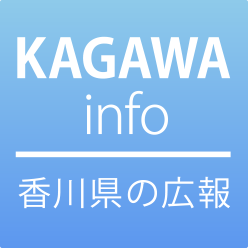 KAGAWA
info

香川県の広報